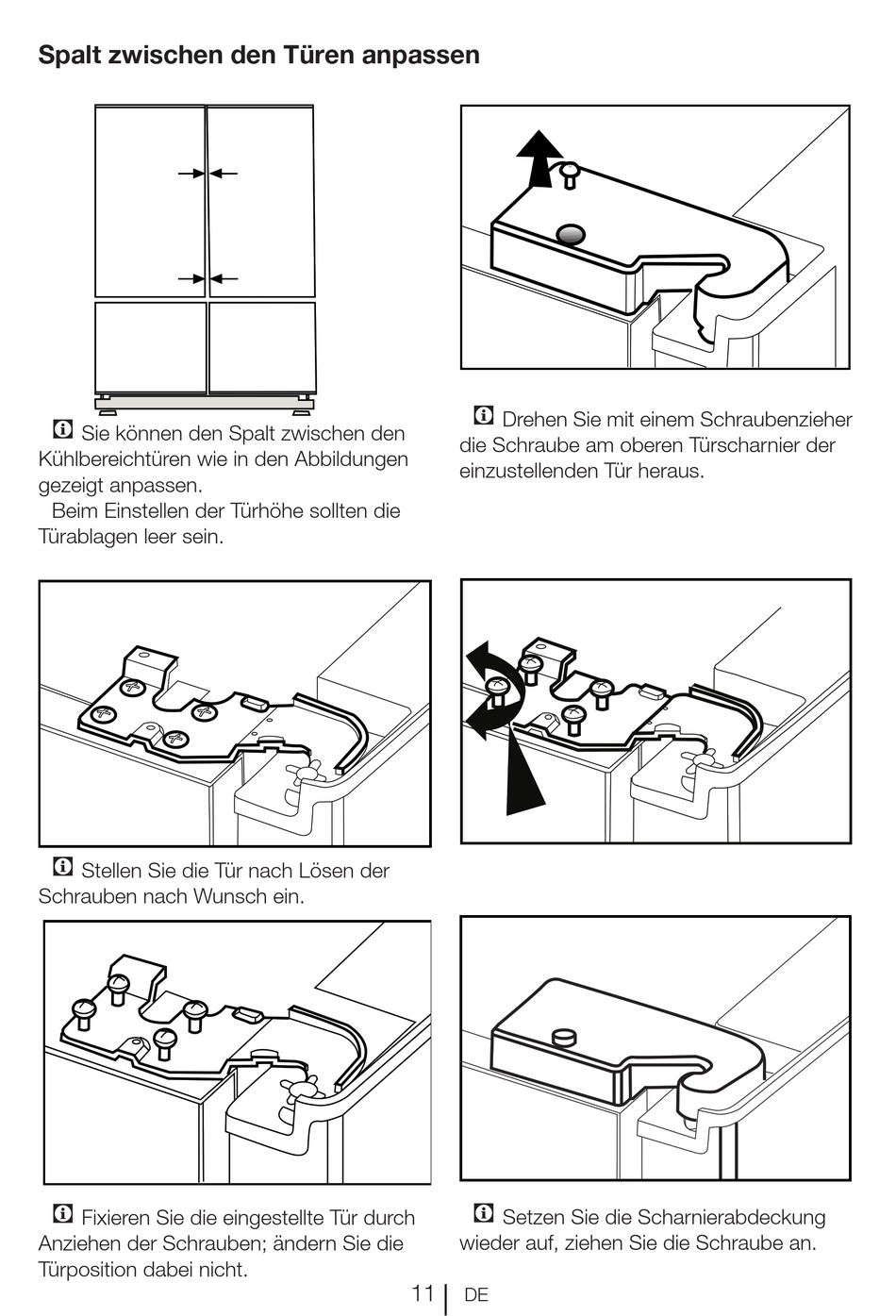 Spalt zwischen den Türen anpassen

Sie können den Spalt zwischen den Kühlbereichtüren wie in den Abbildungen gezeigt anpassen.

Beim Einstellen der Türhöhe sollten die Türablagen leer sein.

Drehen Sie mit einem Schraubenzieher die Schraube am oberen Türscharnier der einzustellenden Tür heraus.

Stellen Sie die Tür nach Lösen der Schrauben nach Wunsch ein.

Fixieren Sie die eingestellte Tür durch Anziehen der Schrauben; ändern Sie die Türposition dabei nicht.

Setzen Sie die Scharnierabdeckung wieder auf, ziehen Sie die Schraube an.

11 | DE